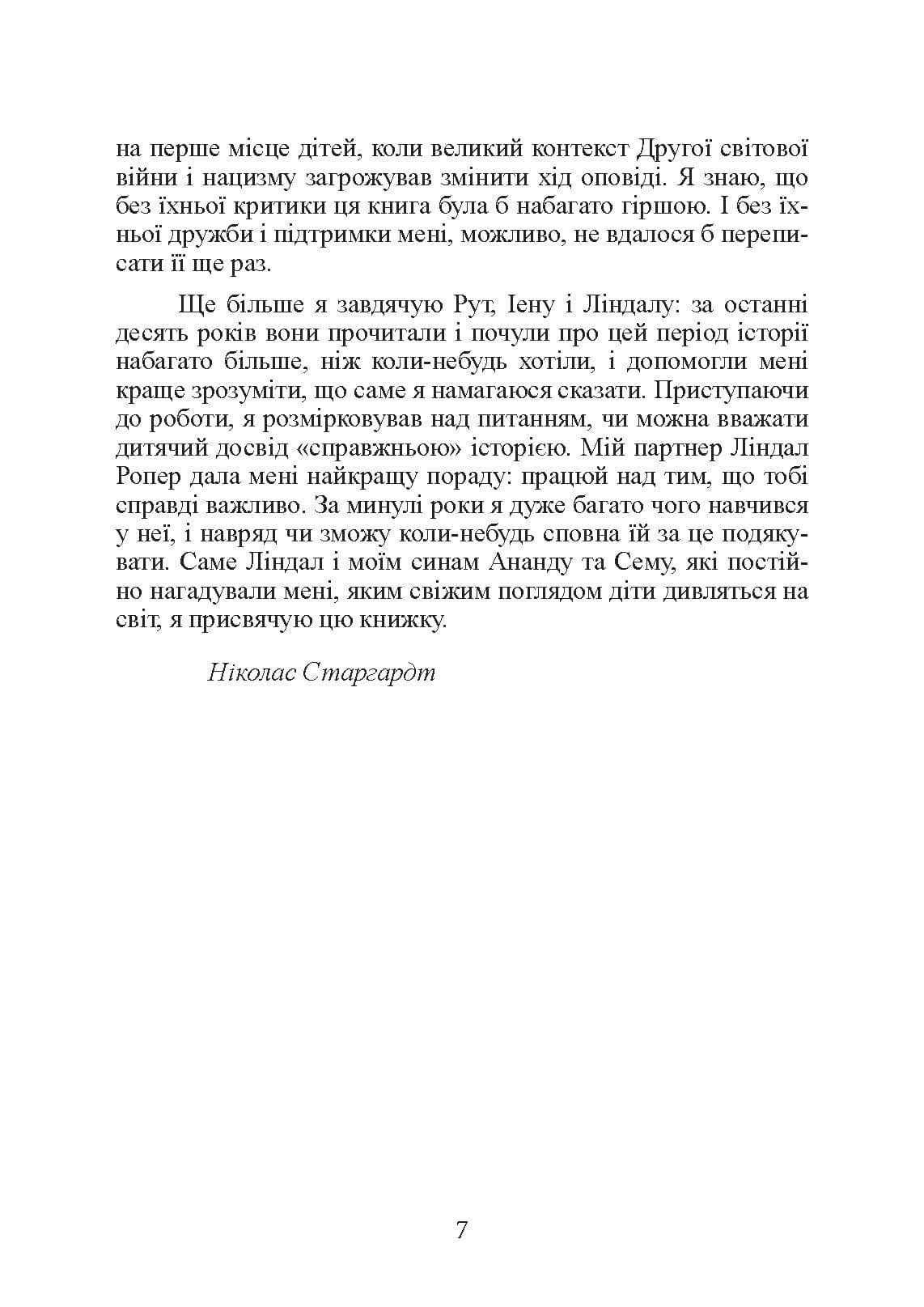 на перше місце дітей, коли великий контекст Другої світової війни і нацизму загрожував змінити хід оповіді. Я знаю, що без їхньої критики ця книга була б набагато гіршою. І без їхньої дружби і підтримки мені, можливо, не вдалося б переписати її ще раз.

Ще більше я завдячую Рут, Іену і Ліндалу: за останні десять років вони прочитали і почули про цей період історії набагато більше, ніж коли-небудь хотіли, і допомогли мені краще зрозуміти, що саме я намагаюся сказати. Приступаючи до роботи, я розмірковував над питанням, чи можна вважати дитячий досвід «справжньою» історією. Мій партнер Ліндал Ропер дала мені найкращу пораду: працюй над тим, що тобі справді важливо. За минулі роки я дуже багато чого навчився у неї, і навряд чи зможу коли-небудь сповна їй за це подякувати. Саме Ліндал і моїм синам Ананду та Сему, які постійно нагадували мені, яким свіжим поглядом діти дивляться на світ, я присвячую цю книжку.

Ніколас Старгардт

7